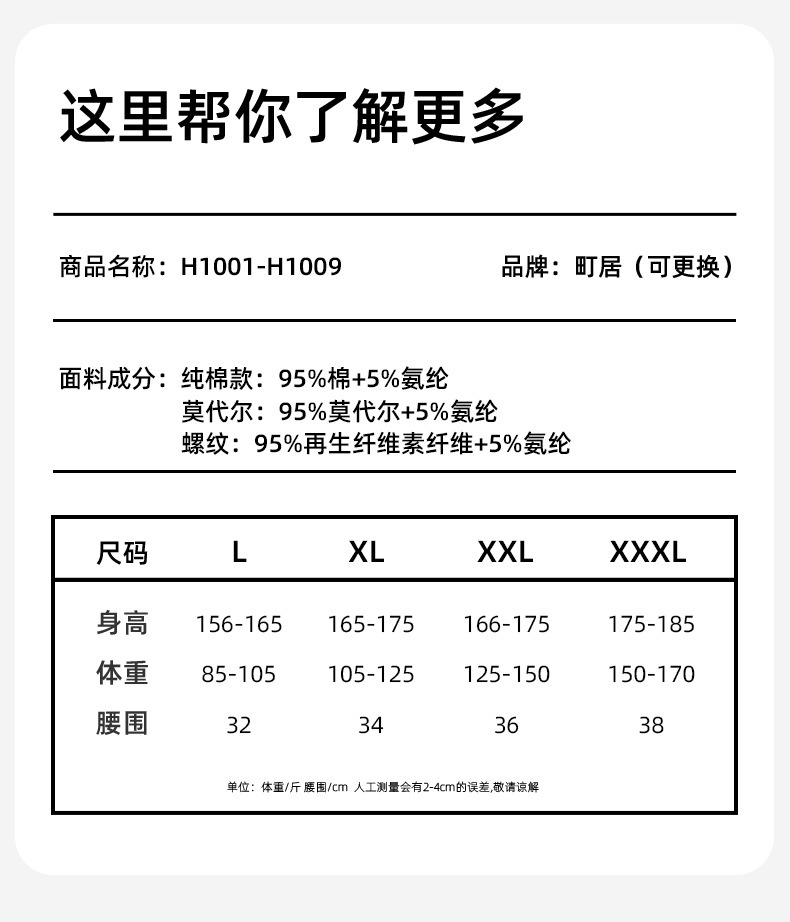 这里帮你了解更多

商品名称：H1001-H1009 品牌：町居（可更换）

面料成分：纯棉款：95%棉+5%氨纶
莫代尔：95%莫代尔+5%氨纶
螺纹：95%再生纤维素纤维+5%氨纶

| 尺码 | L | XL | XXL | XXXL |
|---|---|---|---|---|
| 身高 | 156-165 | 165-175 | 166-175 | 175-185 |
| 体重 | 85-105 | 105-125 | 125-150 | 150-170 |
| 腰围 | 32 | 34 | 36 | 38 |

单位：体重/斤 腰围/cm 人工测量会有2-4cm的误差,敬请谅解